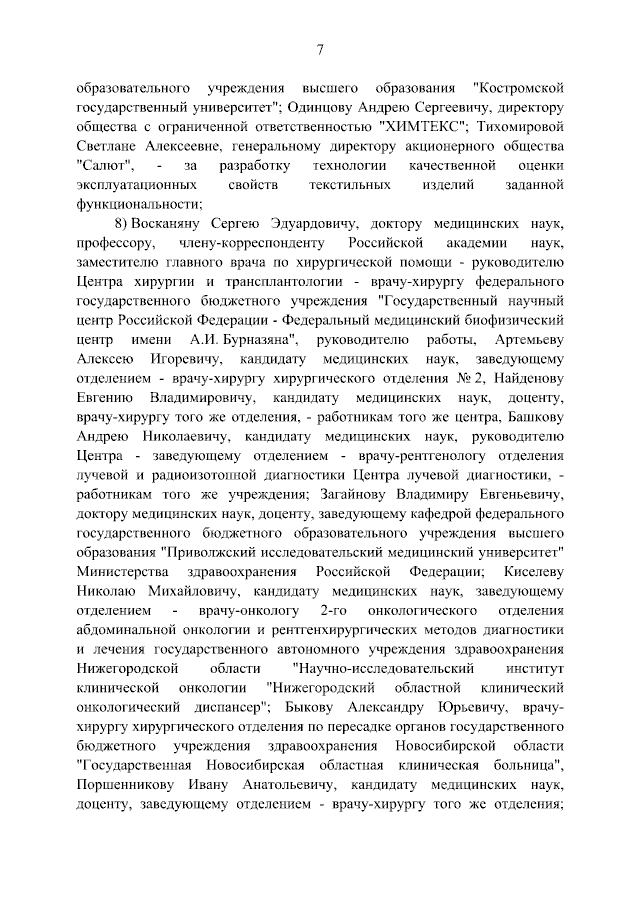 7

образовательного учреждения высшего образования "Костромской государственный университет"; Одинцову Андрею Сергеевичу, директору общества с ограниченной ответственностью "ХИМТЕКС"; Тихомировой Светлане Алексеевне, генеральному директору акционерного общества "Салют", - за разработку технологии качественной оценки эксплуатационных свойств текстильных изделий заданной функциональности;

8) Восканяну Сергею Эдуардовичу, доктору медицинских наук, профессору, члену-корреспонденту Российской академии наук, заместителю главного врача по хирургической помощи - руководителю Центра хирургии и трансплантологии - врачу-хирургу федерального государственного бюджетного учреждения "Государственный научный центр Российской Федерации - Федеральный медицинский биофизический центр имени А.И. Бурназяна", руководителю работы, Артемьеву Алексею Игоревичу, кандидату медицинских наук, заведующему отделением - врачу-хирургу хирургического отделения № 2, Найденову Евгению Владимировичу, кандидату медицинских наук, доценту, врачу-хирургу того же отделения, - работникам того же центра, Башкову Андрею Николаевичу, кандидату медицинских наук, руководителю Центра - заведующему отделением - врачу-рентгенологу отделения лучевой и радиоизотопной диагностики Центра лучевой диагностики, - работникам того же учреждения; Загайнову Владимиру Евгеньевичу, доктору медицинских наук, доценту, заведующему кафедрой федерального государственного бюджетного образовательного учреждения высшего образования "Приволжский исследовательский медицинский университет" Министерства здравоохранения Российской Федерации; Киселеву Николаю Михайловичу, кандидату медицинских наук, заведующему отделением - врачу-онкологу 2-го онкологического отделения абдоминальной онкологии и рентгенхирургических методов диагностики и лечения государственного автономного учреждения здравоохранения Нижегородской области "Научно-исследовательский институт клинической онкологии "Нижегородский областной клинический онкологический диспансер"; Быкову Александру Юрьевичу, врачу-хирургу хирургического отделения по пересадке органов государственного бюджетного учреждения здравоохранения Новосибирской области "Государственная Новосибирская областная клиническая больница", Поршенникову Ивану Анатольевичу, кандидату медицинских наук, доценту, заведующему отделением - врачу-хирургу того же отделения;